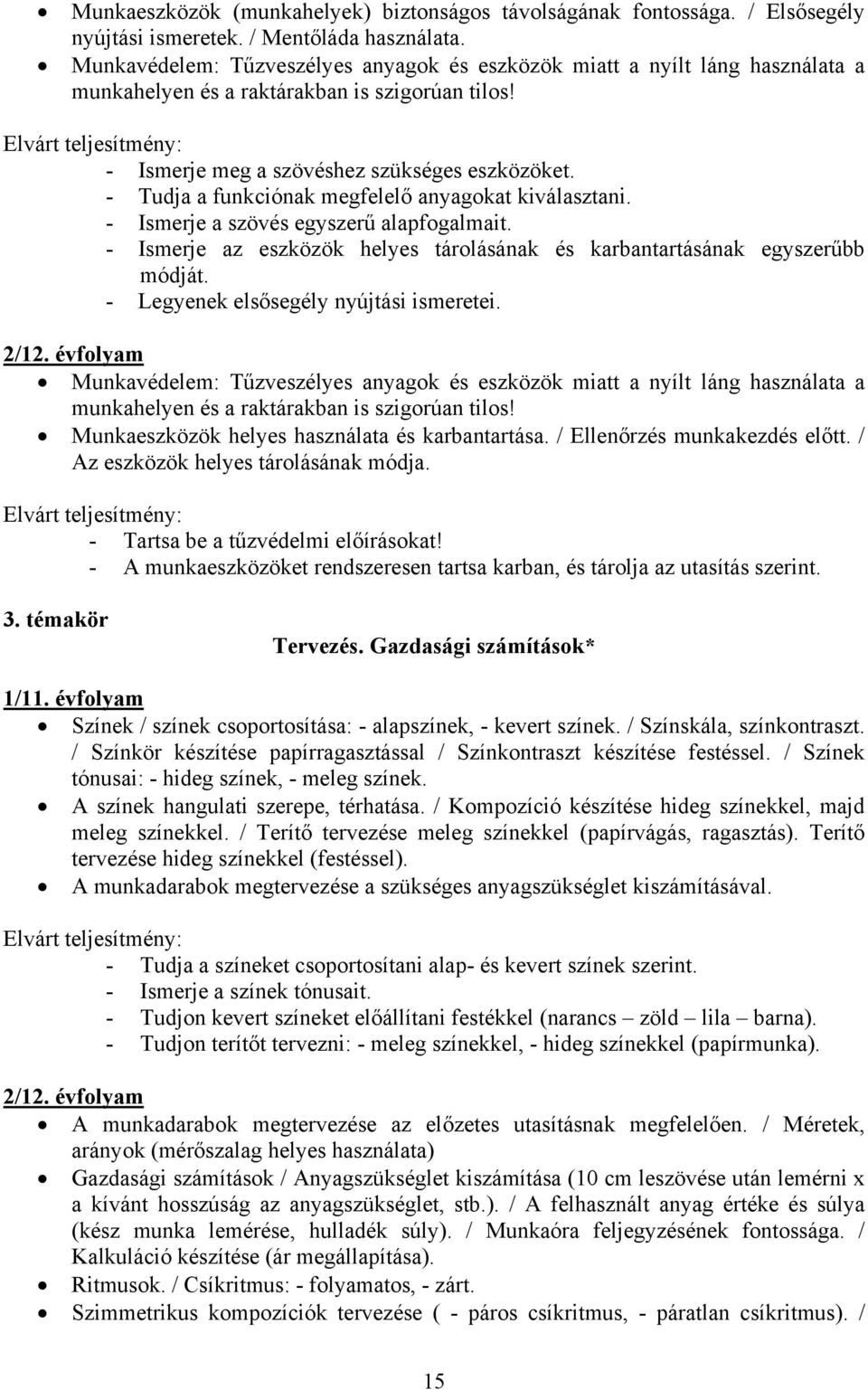 • Munkaeszközök (munkahelyek) biztonságos távolságának fontossága. / Elsősegély nyújtási ismeretek. / Mentőláda használata.
• Munkavédelem: Tűzveszélyes anyagok és eszközök miatt a nyílt láng használata a munkahelyen és a raktárakban is szigorúan tilos!

Elvárt teljesítmény:
- Ismerje meg a szövéshez szükséges eszközöket.
- Tudja a funkciónak megfelelő anyagokat kiválasztani.
- Ismerje a szövés egyszerű alapfogalmait.
- Ismerje az eszközök helyes tárolásának és karbantartásának egyszerűbb módját.
- Legyenek elsősegély nyújtási ismeretei.

2/12. évfolyam
• Munkavédelem: Tűzveszélyes anyagok és eszközök miatt a nyílt láng használata a munkahelyen és a raktárakban is szigorúan tilos!
• Munkaeszközök helyes használata és karbantartása. / Ellenőrzés munkakezdés előtt. / Az eszközök helyes tárolásának módja.

Elvárt teljesítmény:
- Tartsa be a tűzvédelmi előírásokat!
- A munkaeszközöket rendszeresen tartsa karban, és tárolja az utasítás szerint.

3. témakör
Tervezés. Gazdasági számítások*

1/11. évfolyam
• Színek / színek csoportosítása: - alapszínek, - kevert színek. / Színskála, színkontraszt. / Színkör készítése papírragasztással / Színkontraszt készítése festéssel. / Színek tónusai: - hideg színek, - meleg színek.
• A színek hangulati szerepe, térhatása. / Kompozíció készítése hideg színekkel, majd meleg színekkel. / Terítő tervezése meleg színekkel (papírvágás, ragasztás). Terítő tervezése hideg színekkel (festéssel).
• A munkadarabok megtervezése a szükséges anyagszükséglet kiszámításával.

Elvárt teljesítmény:
- Tudja a színeket csoportosítani alap- és kevert színek szerint.
- Ismerje a színek tónusait.
- Tudjon kevert színeket előállítani festékkel (narancs – zöld – lila – barna).
- Tudjon terítőt tervezni: - meleg színekkel, - hideg színekkel (papírmunka).

2/12. évfolyam
• A munkadarabok megtervezése az előzetes utasításnak megfelelően. / Méretek, arányok (mérőszalag helyes használata)
• Gazdasági számítások / Anyagszükséglet kiszámítása (10 cm leszövése után lemérni x a kívánt hosszúság az anyagszükséglet, stb.). / A felhasznált anyag értéke és súlya (kész munka lemérése, hulladék súly). / Munkaóra feljegyzésének fontossága. / Kalkuláció készítése (ár megállapítása).
• Ritmusok. / Csíkritmus: - folyamatos, - zárt.
• Szimmetrikus kompozíciók tervezése ( - páros csíkritmus, - páratlan csíkritmus). /

15